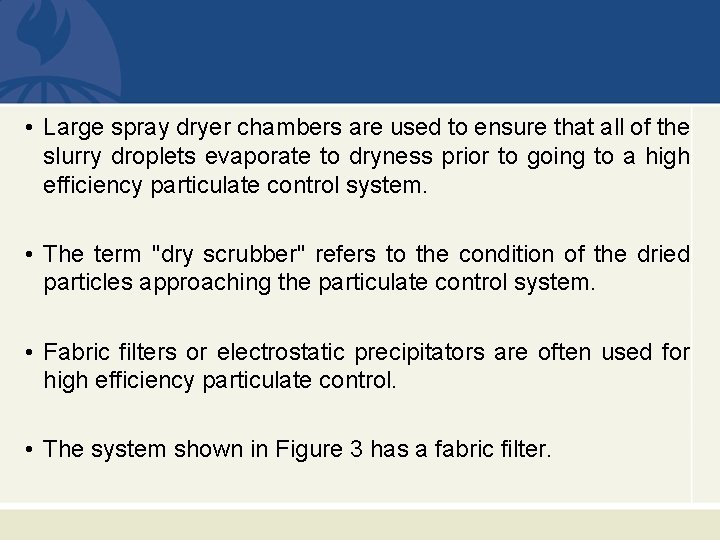 • Large spray dryer chambers are used to ensure that all of the slurry droplets evaporate to dryness prior to going to a high efficiency particulate control system.

• The term "dry scrubber" refers to the condition of the dried particles approaching the particulate control system.

• Fabric filters or electrostatic precipitators are often used for high efficiency particulate control.

• The system shown in Figure 3 has a fabric filter.